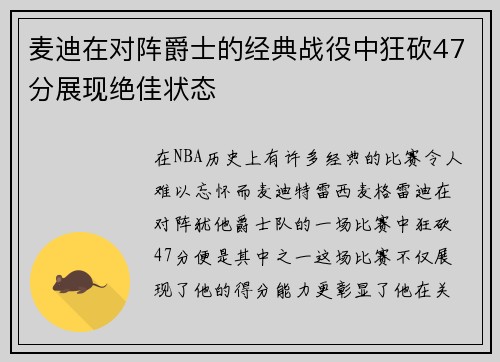 麦迪在对阵爵士的经典战役中狂砍47分展现绝佳状态

在NBA历史上有许多经典的比赛令人难以忘怀而麦迪特雷西麦格雷迪在对阵犹他爵士队的一场比赛中狂砍47分便是其中之一这场比赛不仅展现了他的得分能力更彰显了他在关